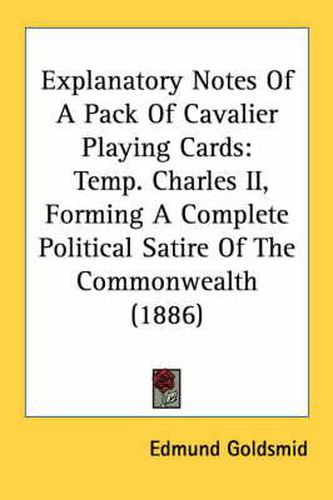 Explanatory Notes Of A Pack Of Cavalier Playing Cards: Temp. Charles II, Forming A Complete Political Satire Of The Commonwealth (1886)

Edmund Goldsmid